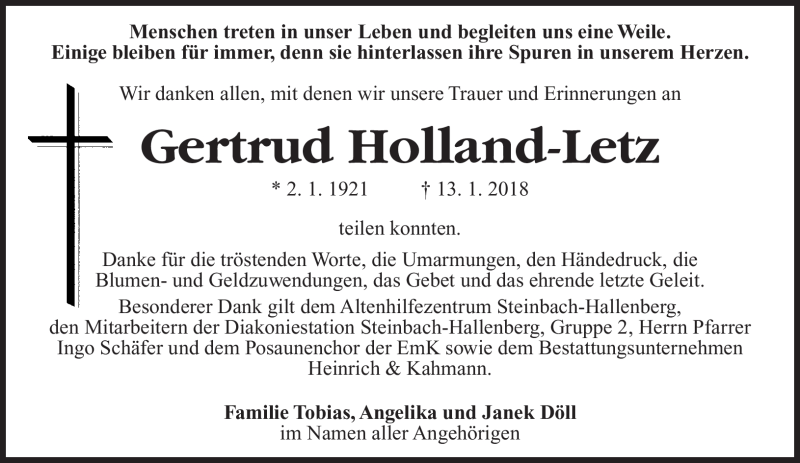 Menschen treten in unser Leben und begleiten uns eine Weile.
Einige bleiben für immer, denn sie hinterlassen ihre Spuren in unserem Herzen.

Wir danken allen, mit denen wir unsere Trauer und Erinnerungen an

Gertrud Holland-Letz

* 2. 1. 1921 † 13. 1. 2018

teilen konnten.

Danke für die tröstenden Worte, die Umarmungen, den Händedruck, die Blumen- und Geldzuwendungen, das Gebet und das ehrende letzte Geleit.

Besonderer Dank gilt dem Altenhilfezentrum Steinbach-Hallenberg, den Mitarbeitern der Diakoniestation Steinbach-Hallenberg, Gruppe 2, Herrn Pfarrer Ingo Schäfer und dem Posaunenchor der EmK sowie dem Bestattungsunternehmen Heinrich & Kahmann.

Familie Tobias, Angelika und Janek Döll
im Namen aller Angehörigen